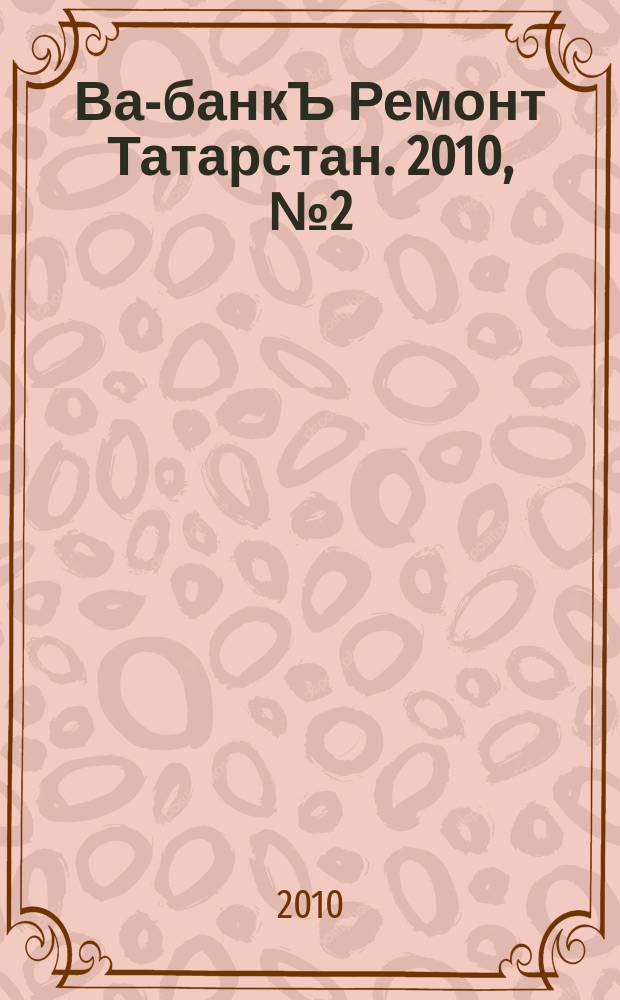 Ва-банкЪ Ремонт Татарстан. 2010, №2

2010